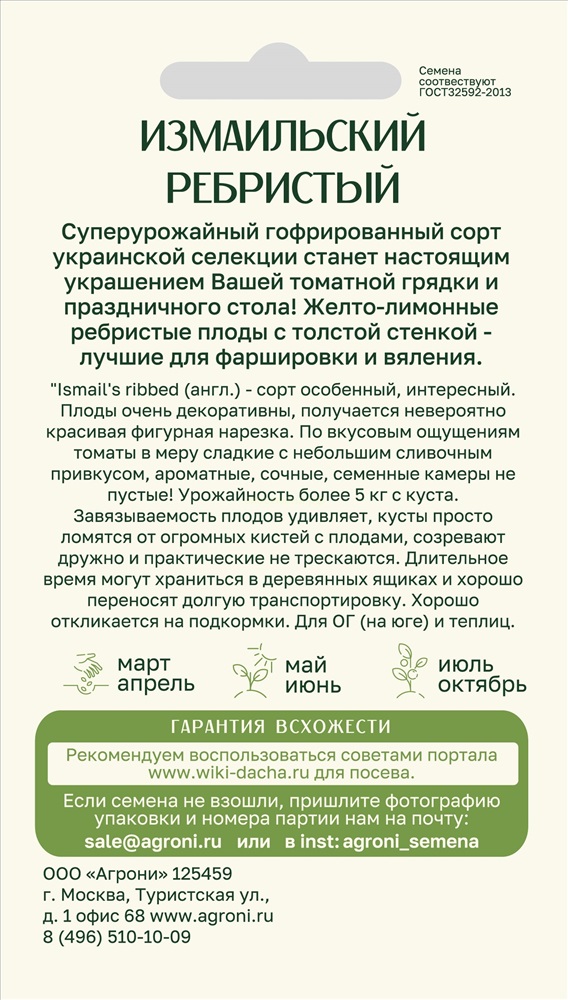 Семена соответствуют ГОСТ32592-2013

ИЗМАИЛЬСКИЙ РЕБРИСТЫЙ

Суперурожайный гофрированный сорт украинской селекции станет настоящим украшением Вашей томатной грядки и праздничного стола! Желто-лимонные ребристые плоды с толстой стенкой - лучшие для фаршировки и вяления.

"Ismail's ribbed (англ.) - сорт особенный, интересный. Плоды очень декоративны, получается невероятно красивая фигурная нарезка. По вкусовым ощущениям томаты в меру сладкие с небольшим сливочным привкусом, ароматные, сочные, семенные камеры не пустые! Урожайность более 5 кг с куста. Завязываемость плодов удивляет, кусты просто ломятся от огромных кистей с плодами, созревают дружно и практические не трескаются. Длительное время могут храниться в деревянных ящиках и хорошо переносят долгую транспортировку. Хорошо откликается на подкормки. Для ОГ (на юге) и теплиц.

март апрель
май июнь
июль октябрь

ГАРАНТИЯ ВСХОЖЕСТИ

Рекомендуем воспользоваться советами портала www.wiki-dacha.ru для посева.

Если семена не взошли, пришлите фотографию упаковки и номера партии нам на почту:
sale@agroni.ru или в inst: agroni_semena

ООО «Агрони» 125459
г. Москва, Туристская ул.,
д. 1 офис 68 www.agroni.ru
8 (496) 510-10-09